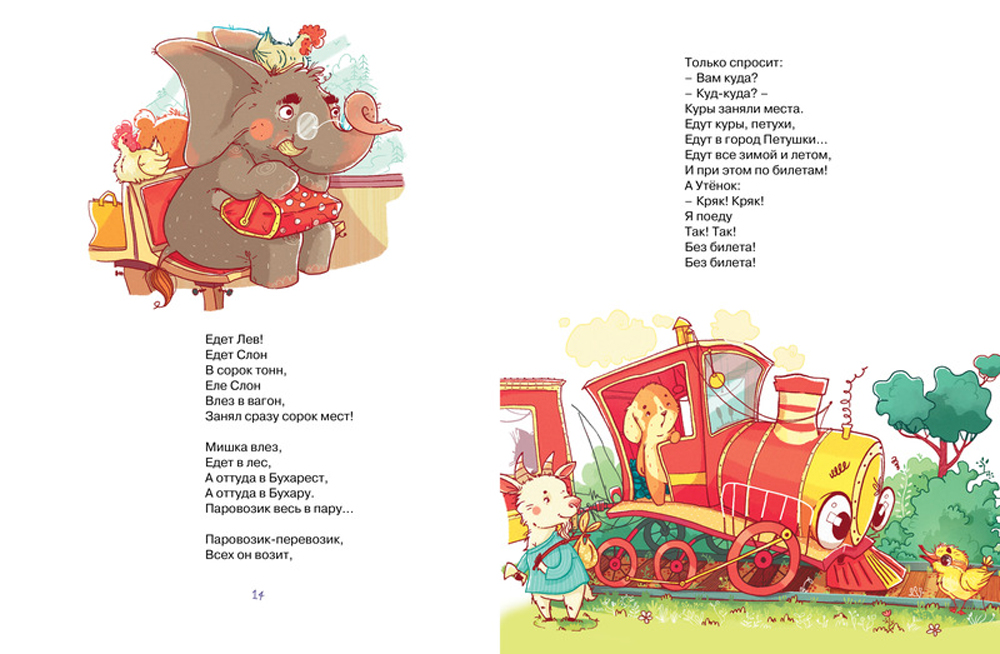 Едет Лев!
Едет Слон
В сорок тонн,
Еле Слон
Влез в вагон,
Занял сразу сорок мест!

Мишка влез,
Едет в лес,
А оттуда в Бухарест,
А оттуда в Бухару.
Паровозик весь в пару…

Паровозик-перевозик,
Всех он возит,

14

Только спросит:
– Вам куда?
– Куд-куда? –
Куры заняли места.
Едут куры, петухи,
Едут в город Петушки…
Едут все зимой и летом,
И при этом по билетам!
А Утёнок:
– Кряк! Кряк!
Я поеду
Так! Так!
Без билета!
Без билета!